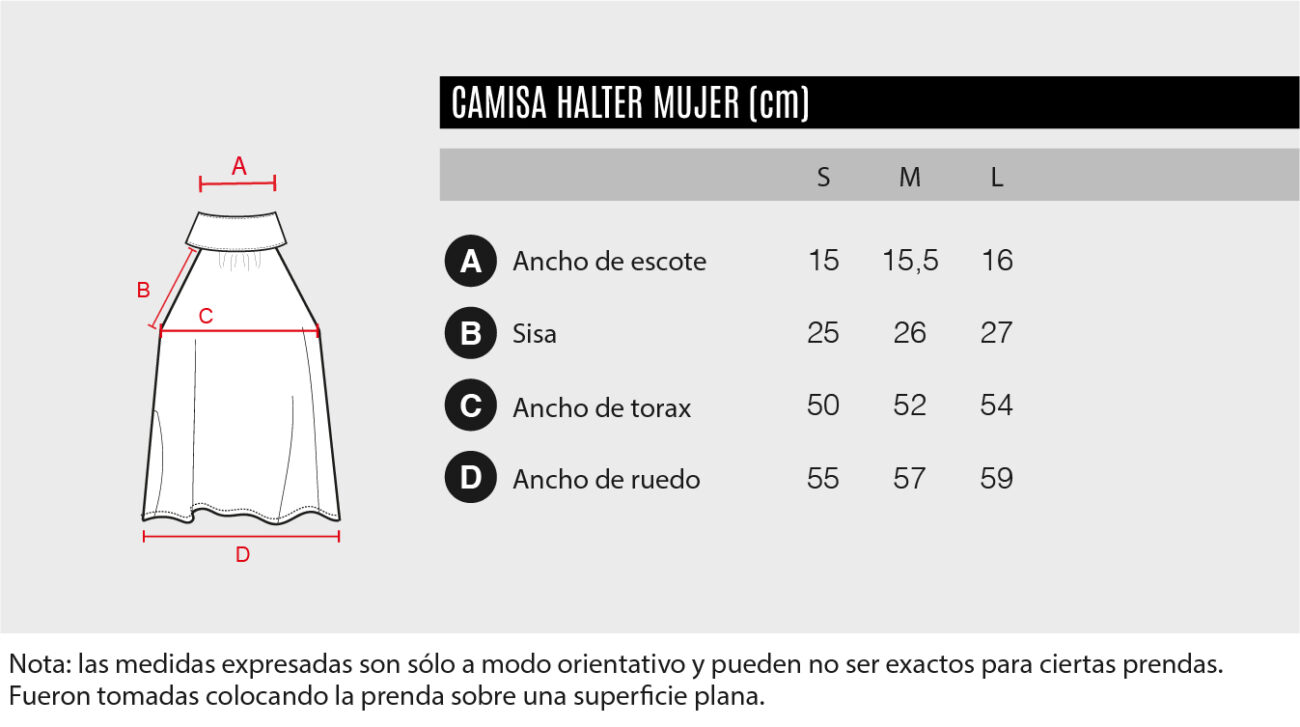 A

B

C

D

CAMISA HALTER MUJER (cm)

| | | S | M | L |
|---|---|---|---|---|
| A | Ancho de escote | 15 | 15,5 | 16 |
| B | Sisa | 25 | 26 | 27 |
| C | Ancho de torax | 50 | 52 | 54 |
| D | Ancho de ruedo | 55 | 57 | 59 |

Nota: las medidas expresadas son sólo a modo orientativo y pueden no ser exactos para ciertas prendas. Fueron tomadas colocando la prenda sobre una superficie plana.